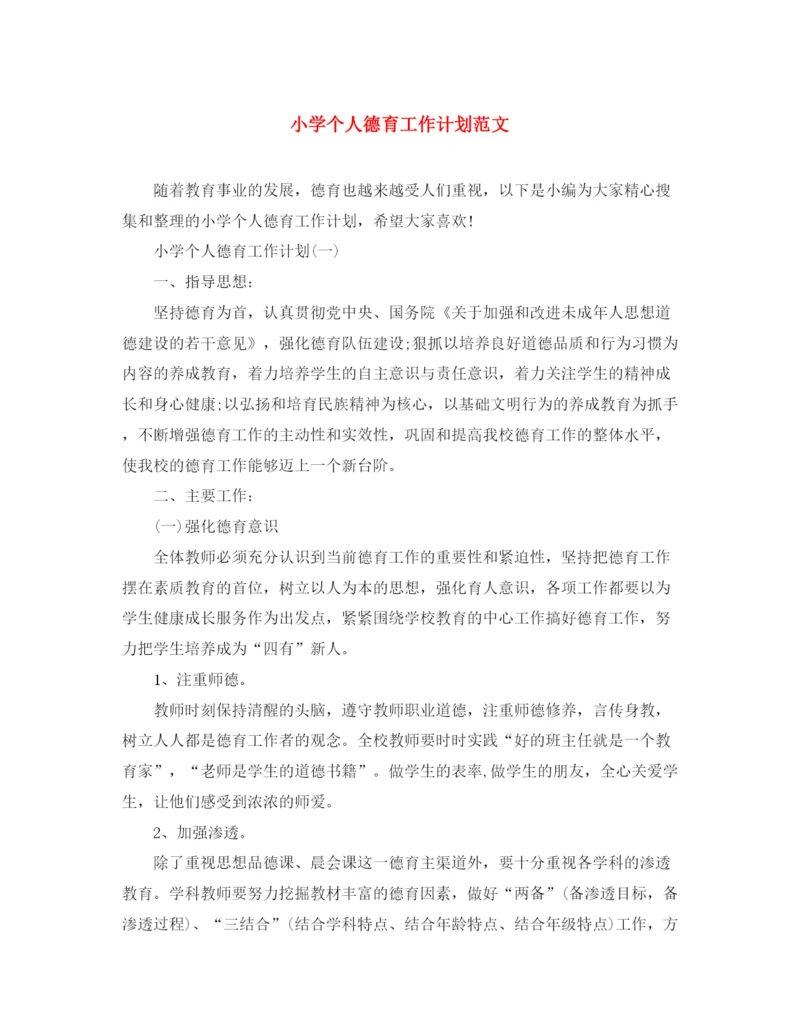 小学个人德育工作计划范文

随着教育事业的发展，德育也越来越受人们重视，以下是小编为大家精心搜集和整理的小学个人德育工作计划，希望大家喜欢!

小学个人德育工作计划(一)

一、指导思想:

坚持德育为首，认真贯彻党中央、国务院《关于加强和改进未成年人思想道德建设的若干意见》，强化德育队伍建设;狠抓以培养良好道德品质和行为习惯为内容的养成教育，着力培养学生的自主意识与责任意识，着力关注学生的精神成长和身心健康;以弘扬和培育民族精神为核心，以基础文明行为的养成教育为抓手，不断增强德育工作的主动性和实效性，巩固和提高我校德育工作的整体水平，使我校的德育工作能够迈上一个新台阶。

二、主要工作:

(一)强化德育意识

全体教师必须充分认识到当前德育工作的重要性和紧迫性，坚持把德育工作摆在素质教育的首位，树立以人为本的思想，强化育人意识，各项工作都要以为学生健康成长服务作为出发点，紧紧围绕学校教育的中心工作搞好德育工作，努力把学生培养成为“四有”新人。

1、注重师德。

教师时刻保持清醒的头脑，遵守教师职业道德，注重师德修养，言传身教，树立人人都是德育工作者的观念。全校教师要时时实践“好的班主任就是一个教育家”，“老师是学生的道德书籍”。做学生的表率,做学生的朋友，全心关爱学生，让他们感受到浓浓的师爱。

2、加强渗透。

除了重视思想品德课、晨会课这一德育主渠道外，要十分重视各学科的渗透教育。学科教师要努力挖掘教材丰富的德育因素，做好“两备”(备渗透目标，备渗透过程)、“三结合”(结合学科特点、结合年龄特点、结合年级特点)工作，方